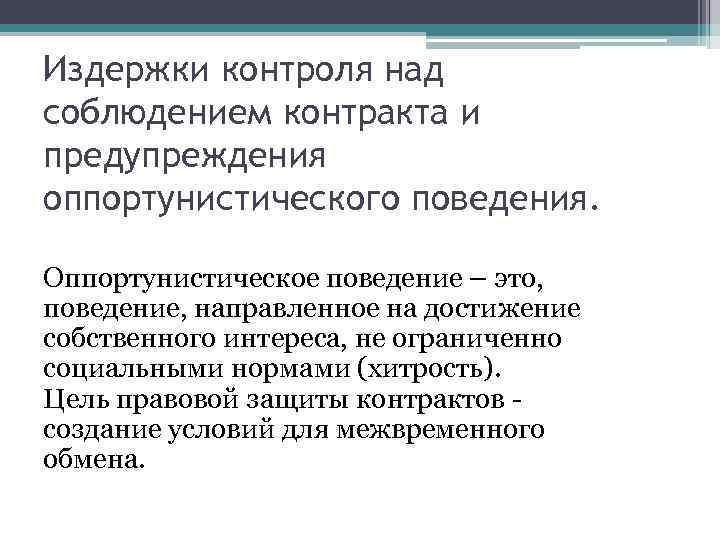 Издержки контроля над соблюдением контракта и предупреждения оппортунистического поведения.

Оппортунистическое поведение – это, поведение, направленное на достижение собственного интереса, не ограниченно социальными нормами (хитрость).
Цель правовой защиты контрактов - создание условий для межвременного обмена.